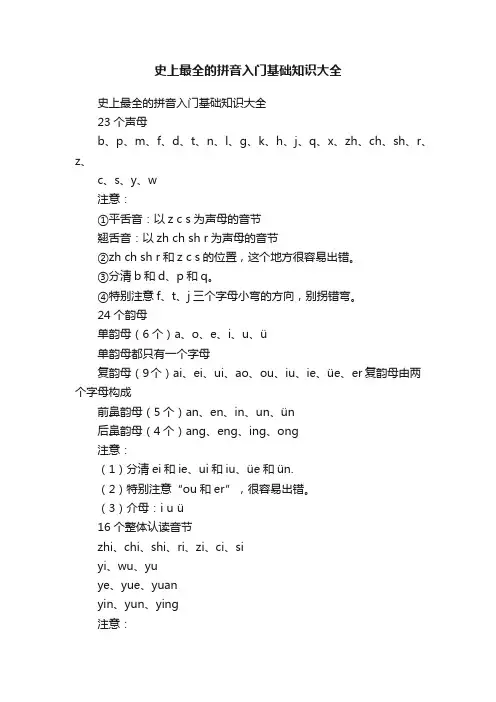 史上最全的拼音入门基础知识大全

史上最全的拼音入门基础知识大全

23 个声母

b、p、m、f、d、t、n、l、g、k、h、j、q、x、zh、ch、sh、r、z、

c、s、y、w

注意：

①平舌音：以 z c s 为声母的音节

翘舌音：以 zh ch sh r 为声母的音节

②zh ch sh r 和 z c s 的位置，这个地方很容易出错。

③分清 b 和 d、p 和 q。

④特别注意 f、t、j 三个字母小弯的方向，别拐错弯。

24 个韵母

单韵母（6 个）a、o、e、i、u、ü

单韵母都只有一个字母

复韵母（9 个）ai、ei、ui、ao、ou、iu、ie、üe、er 复韵母由两个字母构成

前鼻韵母（5 个）an、en、in、un、ün

后鼻韵母（4 个）ang、eng、ing、ong

注意：

（1）分清 ei 和 ie、ui 和 iu、üe 和 ün.

（2）特别注意“ou 和 er”，很容易出错。

（3）介母：i u ü

16 个整体认读音节

zhi、chi、shi、ri、zi、ci、si

yi、wu、yu

ye、yue、yuan

yin、yun、ying

注意：